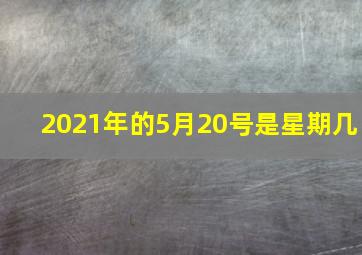 2021年的5月20号是星期几